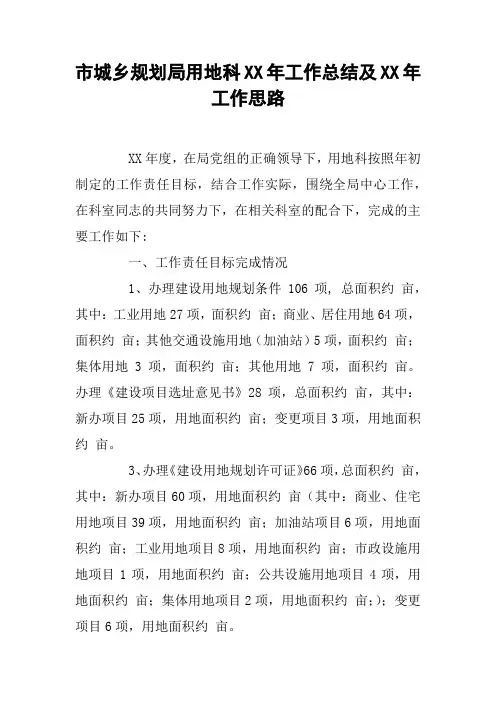 市城乡规划局用地科XX年工作总结及XX年工作思路

XX年度，在局党组的正确领导下，用地科按照年初制定的工作责任目标，结合工作实际，围绕全局中心工作，在科室同志的共同努力下，在相关科室的配合下，完成的主要工作如下：

一、工作责任目标完成情况

1、办理建设用地规划条件 106 项，总面积约 亩，其中：工业用地27项，面积约 亩；商业、居住用地64项，面积约 亩；其他交通设施用地（加油站）5项，面积约 亩；集体用地 3 项，面积约 亩；其他用地 7 项，面积约 亩。办理《建设项目选址意见书》28 项，总面积约 亩，其中：新办项目25项，用地面积约 亩；变更项目3项，用地面积约 亩。

3、办理《建设用地规划许可证》66项，总面积约 亩，其中：新办项目60项，用地面积约 亩（其中：商业、住宅用地项目39项，用地面积约 亩；加油站项目6项，用地面积约 亩；工业用地项目8项，用地面积约 亩；市政设施用地项目 1 项，用地面积约 亩；公共设施用地项目 4 项，用地面积约 亩；集体用地项目2项，用地面积约 亩；）；变更项目6项，用地面积约 亩。